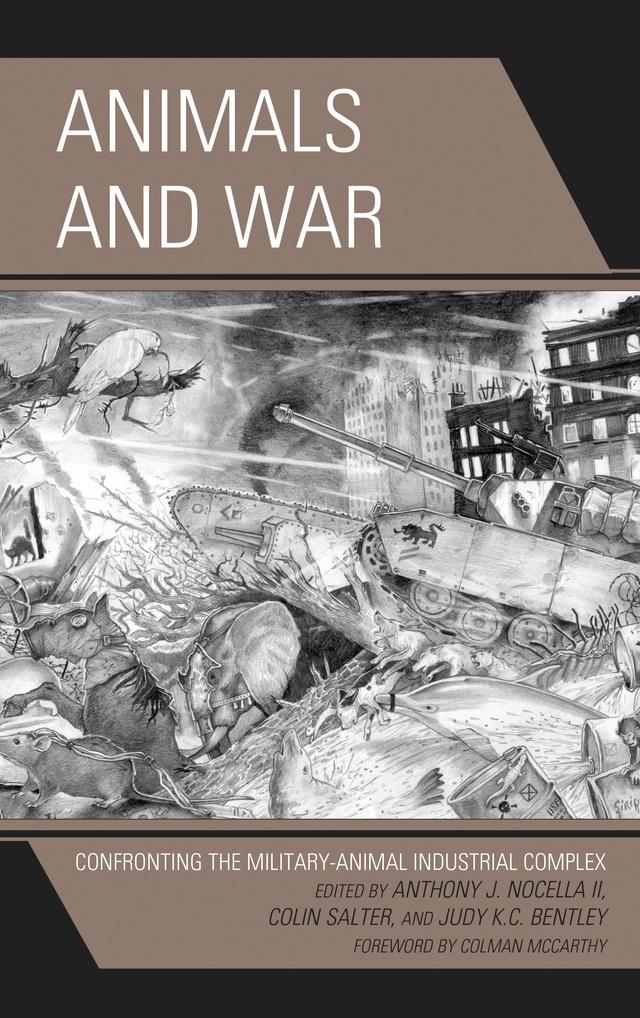 ANIMALS AND WAR

CONFRONTING THE MILITARY-ANIMAL INDUSTRIAL COMPLEX

EDITED BY ANTHONY J. NOCELLA II, COLIN SALTER, AND JUDY K.C. BENTLEY

FOREWORD BY COLMAN MCCARTHY